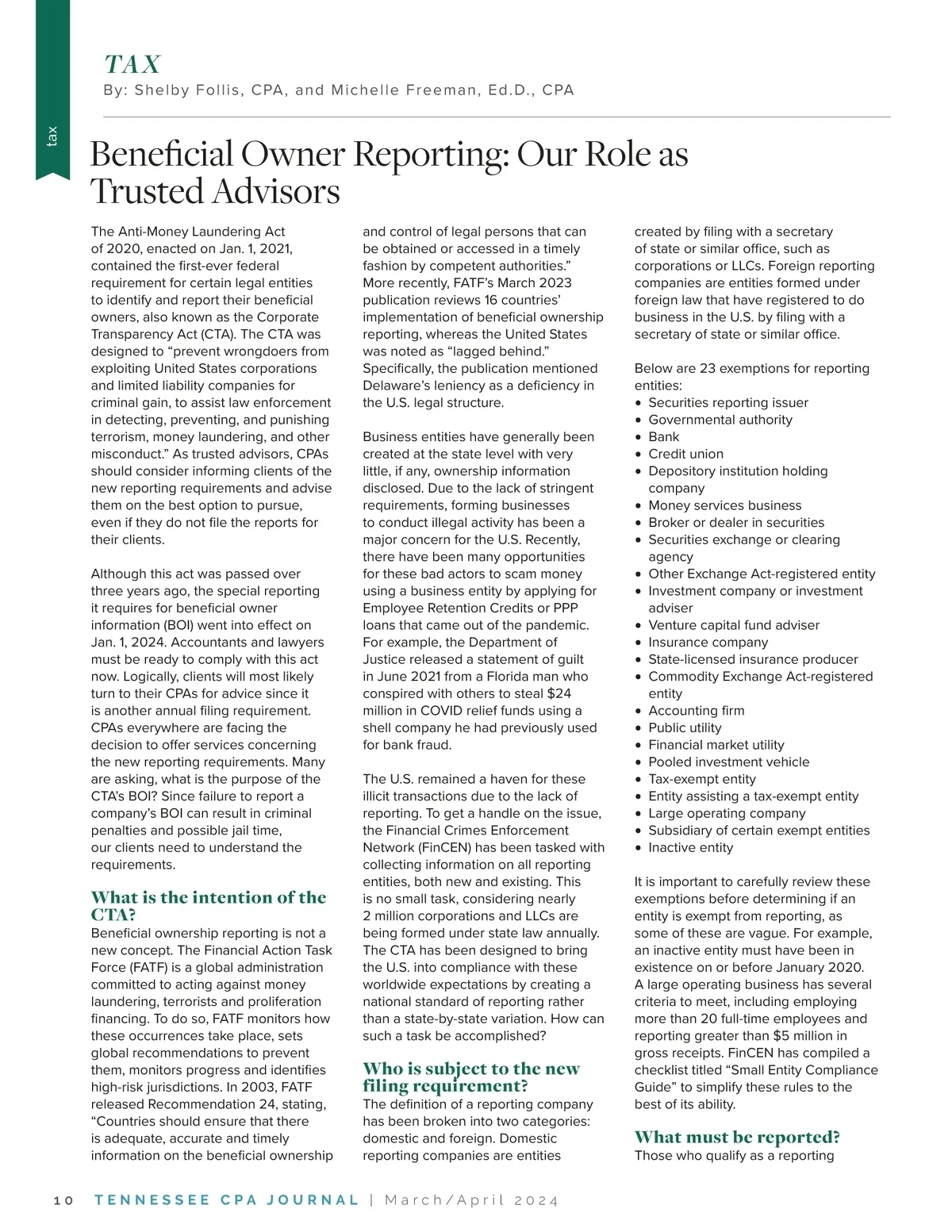 tax

TAX

By: Shelby Follis, CPA, and Michelle Freeman, Ed.D., CPA

Beneficial Owner Reporting: Our Role as Trusted Advisors

The Anti-Money Laundering Act of 2020, enacted on Jan. 1, 2021, contained the first-ever federal requirement for certain legal entities to identify and report their beneficial owners, also known as the Corporate Transparency Act (CTA). The CTA was designed to “prevent wrongdoers from exploiting United States corporations and limited liability companies for criminal gain, to assist law enforcement in detecting, preventing, and punishing terrorism, money laundering, and other misconduct.” As trusted advisors, CPAs should consider informing clients of the new reporting requirements and advise them on the best option to pursue, even if they do not file the reports for their clients.

Although this act was passed over three years ago, the special reporting it requires for beneficial owner information (BOI) went into effect on Jan. 1, 2024. Accountants and lawyers must be ready to comply with this act now. Logically, clients will most likely turn to their CPAs for advice since it is another annual filing requirement. CPAs everywhere are facing the decision to offer services concerning the new reporting requirements. Many are asking, what is the purpose of the CTA’s BOI? Since failure to report a company’s BOI can result in criminal penalties and possible jail time, our clients need to understand the requirements.

What is the intention of the CTA?

Beneficial ownership reporting is not a new concept. The Financial Action Task Force (FATF) is a global administration committed to acting against money laundering, terrorists and proliferation financing. To do so, FATF monitors how these occurrences take place, sets global recommendations to prevent them, monitors progress and identifies high-risk jurisdictions. In 2003, FATF released Recommendation 24, stating, “Countries should ensure that there is adequate, accurate and timely information on the beneficial ownership and control of legal persons that can be obtained or accessed in a timely fashion by competent authorities.” More recently, FATF’s March 2023 publication reviews 16 countries’ implementation of beneficial ownership reporting, whereas the United States was noted as “lagged behind.” Specifically, the publication mentioned Delaware’s leniency as a deficiency in the U.S. legal structure.

Business entities have generally been created at the state level with very little, if any, ownership information disclosed. Due to the lack of stringent requirements, forming businesses to conduct illegal activity has been a major concern for the U.S. Recently, there have been many opportunities for these bad actors to scam money using a business entity by applying for Employee Retention Credits or PPP loans that came out of the pandemic. For example, the Department of Justice released a statement of guilt in June 2021 from a Florida man who conspired with others to steal $24 million in COVID relief funds using a shell company he had previously used for bank fraud.

The U.S. remained a haven for these illicit transactions due to the lack of reporting. To get a handle on the issue, the Financial Crimes Enforcement Network (FinCEN) has been tasked with collecting information on all reporting entities, both new and existing. This is no small task, considering nearly 2 million corporations and LLCs are being formed under state law annually. The CTA has been designed to bring the U.S. into compliance with these worldwide expectations by creating a national standard of reporting rather than a state-by-state variation. How can such a task be accomplished?

Who is subject to the new filing requirement?

The definition of a reporting company has been broken into two categories: domestic and foreign. Domestic reporting companies are entities created by filing with a secretary of state or similar office, such as corporations or LLCs. Foreign reporting companies are entities formed under foreign law that have registered to do business in the U.S. by filing with a secretary of state or similar office.

Below are 23 exemptions for reporting entities:
• Securities reporting issuer
• Governmental authority
• Bank
• Credit union
• Depository institution holding company
• Money services business
• Broker or dealer in securities
• Securities exchange or clearing agency
• Other Exchange Act-registered entity
• Investment company or investment adviser
• Venture capital fund adviser
• Insurance company
• State-licensed insurance producer
• Commodity Exchange Act-registered entity
• Accounting firm
• Public utility
• Financial market utility
• Pooled investment vehicle
• Tax-exempt entity
• Entity assisting a tax-exempt entity
• Large operating company
• Subsidiary of certain exempt entities
• Inactive entity

It is important to carefully review these exemptions before determining if an entity is exempt from reporting, as some of these are vague. For example, an inactive entity must have been in existence on or before January 2020. A large operating business has several criteria to meet, including employing more than 20 full-time employees and reporting greater than $5 million in gross receipts. FinCEN has compiled a checklist titled “Small Entity Compliance Guide” to simplify these rules to the best of its ability.

What must be reported?

Those who qualify as a reporting

10 TENNESSEE CPA JOURNAL | March/April 2024